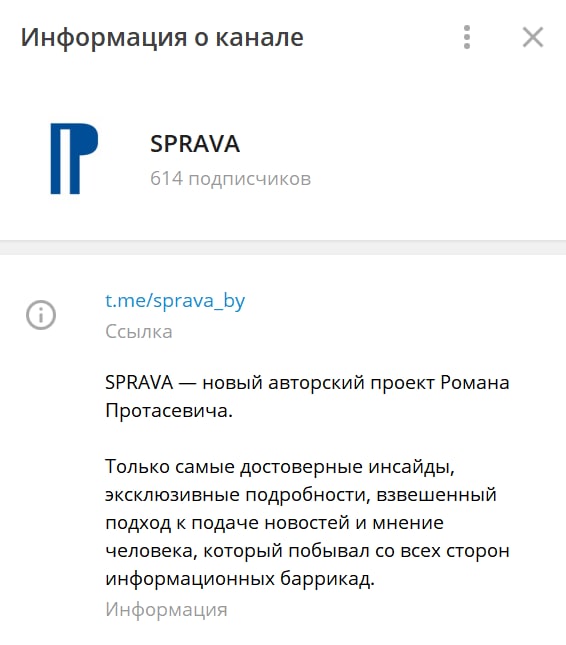 Информация о канале

SPRAVA
614 подписчиков

t.me/sprava_by
Ссылка

SPRAVA — новый авторский проект Романа Протасевича.

Только самые достоверные инсайды, эксклюзивные подробности, взвешенный подход к подаче новостей и мнение человека, который побывал со всех сторон информационных баррикад.
Информация